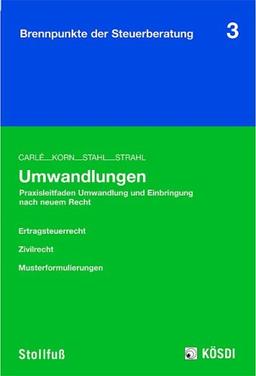 Brennpunkte der Steuerberatung 3

CARLÉ KORN STAHL STRAHL

Umwandlungen

Praxisleitfaden Umwandlung und Einbringung nach neuem Recht

Ertragsteuerrecht

Zivilrecht

Musterformulierungen

Stollfuß

KÖSDI